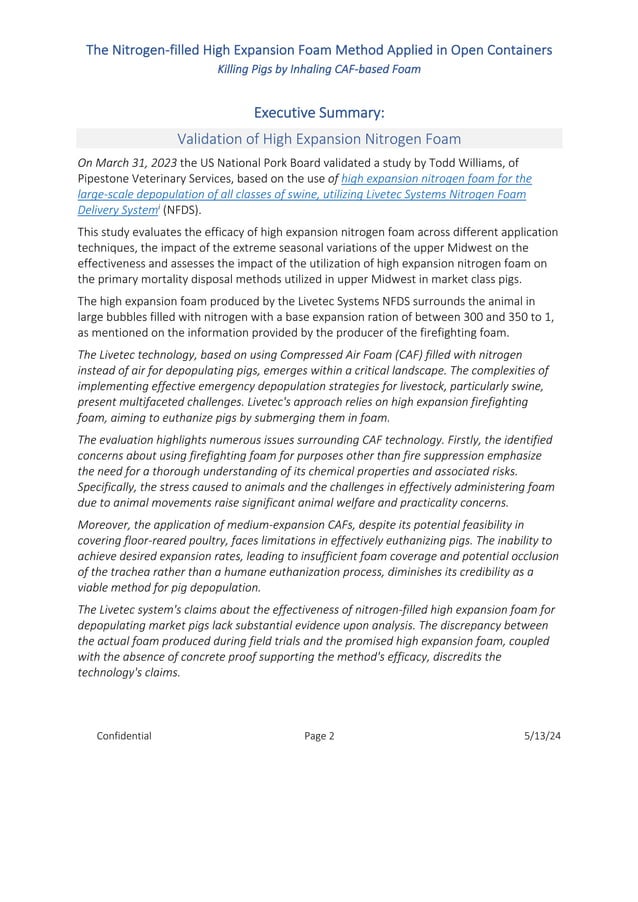 The Nitrogen-filled High Expansion Foam Method Applied in Open Containers
Killing Pigs by Inhaling CAF-based Foam

Executive Summary:

Validation of High Expansion Nitrogen Foam

On March 31, 2023 the US National Pork Board validated a study by Todd Williams, of Pipestone Veterinary Services, based on the use of high expansion nitrogen foam for the large-scale depopulation of all classes of swine, utilizing Livetec Systems Nitrogen Foam Delivery System$^{i}$ (NFDS).

This study evaluates the efficacy of high expansion nitrogen foam across different application techniques, the impact of the extreme seasonal variations of the upper Midwest on the effectiveness and assesses the impact of the utilization of high expansion nitrogen foam on the primary mortality disposal methods utilized in upper Midwest in market class pigs.

The high expansion foam produced by the Livetec Systems NFDS surrounds the animal in large bubbles filled with nitrogen with a base expansion ration of between 300 and 350 to 1, as mentioned on the information provided by the producer of the firefighting foam.

The Livetec technology, based on using Compressed Air Foam (CAF) filled with nitrogen instead of air for depopulating pigs, emerges within a critical landscape. The complexities of implementing effective emergency depopulation strategies for livestock, particularly swine, present multifaceted challenges. Livetec's approach relies on high expansion firefighting foam, aiming to euthanize pigs by submerging them in foam.

The evaluation highlights numerous issues surrounding CAF technology. Firstly, the identified concerns about using firefighting foam for purposes other than fire suppression emphasize the need for a thorough understanding of its chemical properties and associated risks. Specifically, the stress caused to animals and the challenges in effectively administering foam due to animal movements raise significant animal welfare and practicality concerns.

Moreover, the application of medium-expansion CAFs, despite its potential feasibility in covering floor-reared poultry, faces limitations in effectively euthanizing pigs. The inability to achieve desired expansion rates, leading to insufficient foam coverage and potential occlusion of the trachea rather than a humane euthanization process, diminishes its credibility as a viable method for pig depopulation.

The Livetec system's claims about the effectiveness of nitrogen-filled high expansion foam for depopulating market pigs lack substantial evidence upon analysis. The discrepancy between the actual foam produced during field trials and the promised high expansion foam, coupled with the absence of concrete proof supporting the method's efficacy, discredits the technology's claims.

Confidential Page 2 5/13/24